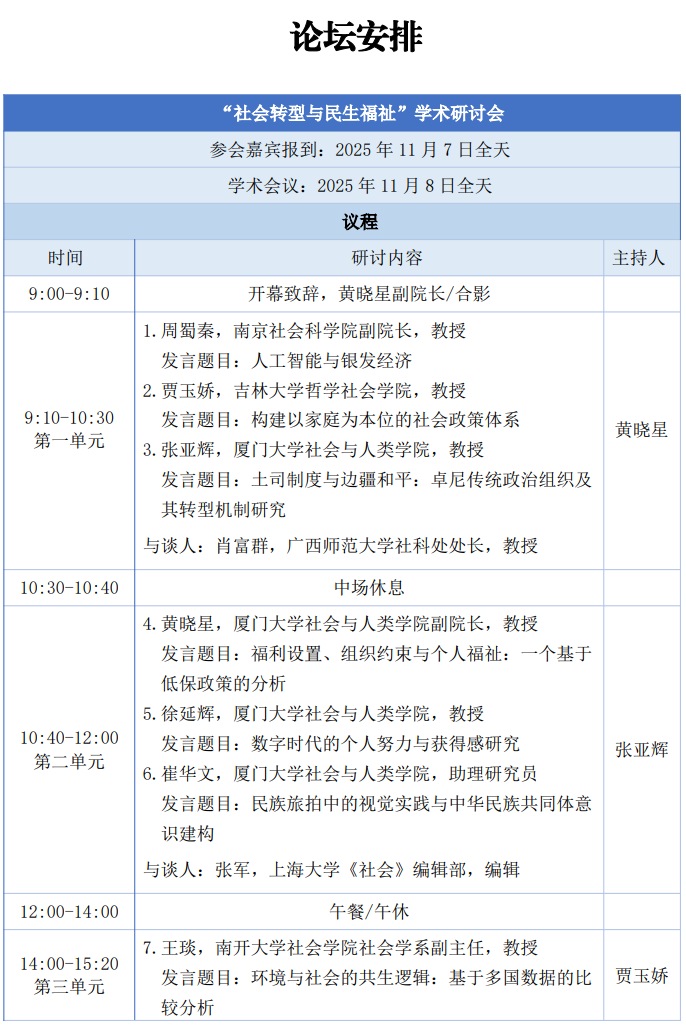 论坛安排

| “社会转型与民生福祉”学术研讨会 | | |
|---|---|---|
| 参会嘉宾报到：2025 年 11 月 7 日全天 | | |
| 学术会议：2025 年 11 月 8 日全天 | | |
| 议程 | | |
| 时间 | 研讨内容 | 主持人 |
| 9:00-9:10 | 开幕致辞，黄晓星副院长/合影 | |
| 9:10-10:30 第一单元 | 1. 周蜀秦，南京社会科学院副院长，教授 发言题目：人工智能与银发经济 2. 贾玉娇，吉林大学哲学社会学院，教授 发言题目：构建以家庭为本位的社会政策体系 3. 张亚辉，厦门大学社会与人类学院，教授 发言题目：土司制度与边疆和平：卓尼传统政治组织及其转型机制研究 与谈人：肖富群，广西师范大学社科处处长，教授 | 黄晓星 |
| 10:30-10:40 | 中场休息 | |
| 10:40-12:00 第二单元 | 4. 黄晓星，厦门大学社会与人类学院副院长，教授 发言题目：福利设置、组织约束与个人福祉：一个基于低保政策的分析 5. 徐延辉，厦门大学社会与人类学院，教授 发言题目：数字时代的个人努力与获得感研究 6. 崔华文，厦门大学社会与人类学院，助理研究员 发言题目：民族旅拍中的视觉实践与中华民族共同体意识建构 与谈人：张军，上海大学《社会》编辑部，编辑 | 张亚辉 |
| 12:00-14:00 | 午餐/午休 | |
| 14:00-15:20 第三单元 | 7. 王琰，南开大学社会学院社会学系副主任，教授 发言题目：环境与社会的共生逻辑：基于多国数据的比较分析 | 贾玉娇 |